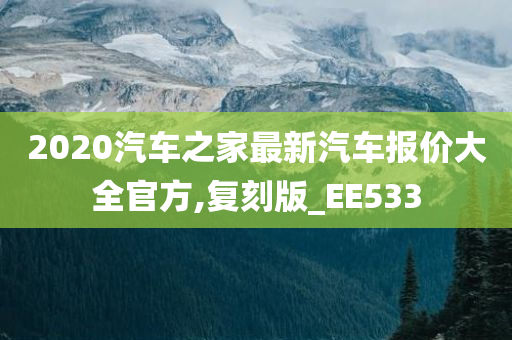 2020汽车之家最新汽车报价大全官方,复刻版_EE533